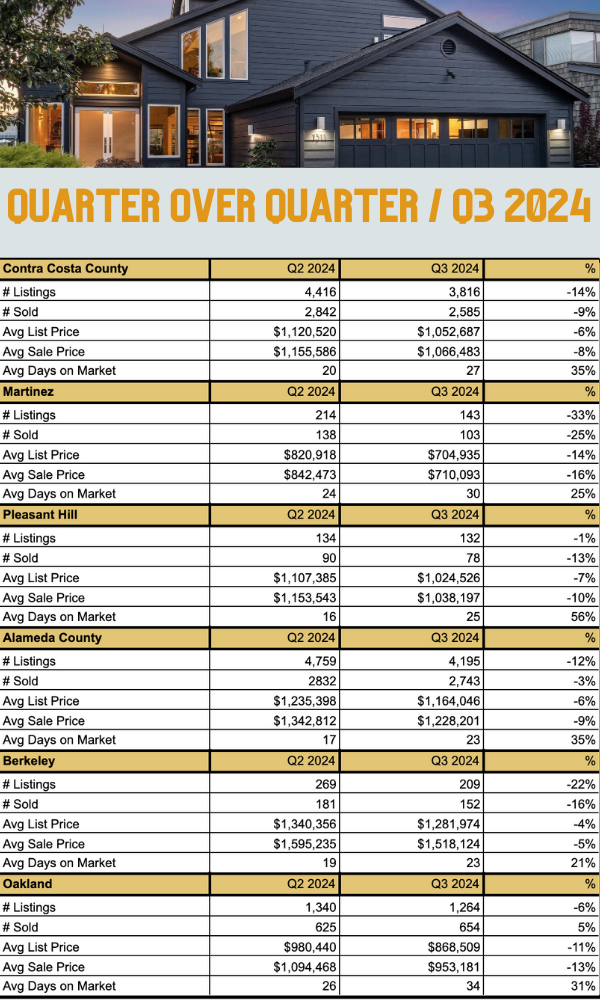 QUARTER OVER QUARTER / Q3 2024

| Contra Costa County | Q2 2024 | Q3 2024 | % |
|---|---|---|---|
| # Listings | 4,416 | 3,816 | -14% |
| # Sold | 2,842 | 2,585 | -9% |
| Avg List Price | $1,120,520 | $1,052,687 | -6% |
| Avg Sale Price | $1,155,586 | $1,066,483 | -8% |
| Avg Days on Market | 20 | 27 | 35% |
| **Martinez** | Q2 2024 | Q3 2024 | % |
| # Listings | 214 | 143 | -33% |
| # Sold | 138 | 103 | -25% |
| Avg List Price | $820,918 | $704,935 | -14% |
| Avg Sale Price | $842,473 | $710,093 | -16% |
| Avg Days on Market | 24 | 30 | 25% |
| **Pleasant Hill** | Q2 2024 | Q3 2024 | % |
| # Listings | 134 | 132 | -1% |
| # Sold | 90 | 78 | -13% |
| Avg List Price | $1,107,385 | $1,024,526 | -7% |
| Avg Sale Price | $1,153,543 | $1,038,197 | -10% |
| Avg Days on Market | 16 | 25 | 56% |
| **Alameda County** | Q2 2024 | Q3 2024 | % |
| # Listings | 4,759 | 4,195 | -12% |
| # Sold | 2832 | 2,743 | -3% |
| Avg List Price | $1,235,398 | $1,164,046 | -6% |
| Avg Sale Price | $1,342,812 | $1,228,201 | -9% |
| Avg Days on Market | 17 | 23 | 35% |
| **Berkeley** | Q2 2024 | Q3 2024 | % |
| # Listings | 269 | 209 | -22% |
| # Sold | 181 | 152 | -16% |
| Avg List Price | $1,340,356 | $1,281,974 | -4% |
| Avg Sale Price | $1,595,235 | $1,518,124 | -5% |
| Avg Days on Market | 19 | 23 | 21% |
| **Oakland** | Q2 2024 | Q3 2024 | % |
| # Listings | 1,340 | 1,264 | -6% |
| # Sold | 625 | 654 | 5% |
| Avg List Price | $980,440 | $868,509 | -11% |
| Avg Sale Price | $1,094,468 | $953,181 | -13% |
| Avg Days on Market | 26 | 34 | 31% |